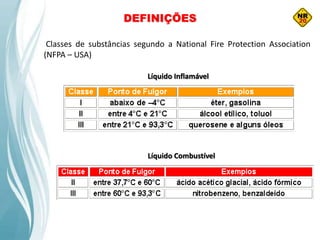 DEFINIÇÕES

NR 20

Classes de substâncias segundo a National Fire Protection Association (NFPA – USA)

Líquido Inflamável

| Classe | Ponto de Fulgor | Exemplos |
|---|---|---|
| I | abaixo de –4°C | éter, gasolina |
| II | entre 4°C e 21°C | álcool etílico, toluol |
| III | entre 21°C e 93,3°C | querosene e alguns óleos |

Líquido Combustível

| Classe | Ponto de Fulgor | Exemplos |
|---|---|---|
| II | entre 37,7°C e 60°C | ácido acético glacial, ácido fórmico |
| III | entre 60°C e 93,3°C | nitrobenzeno, benzaldeído |